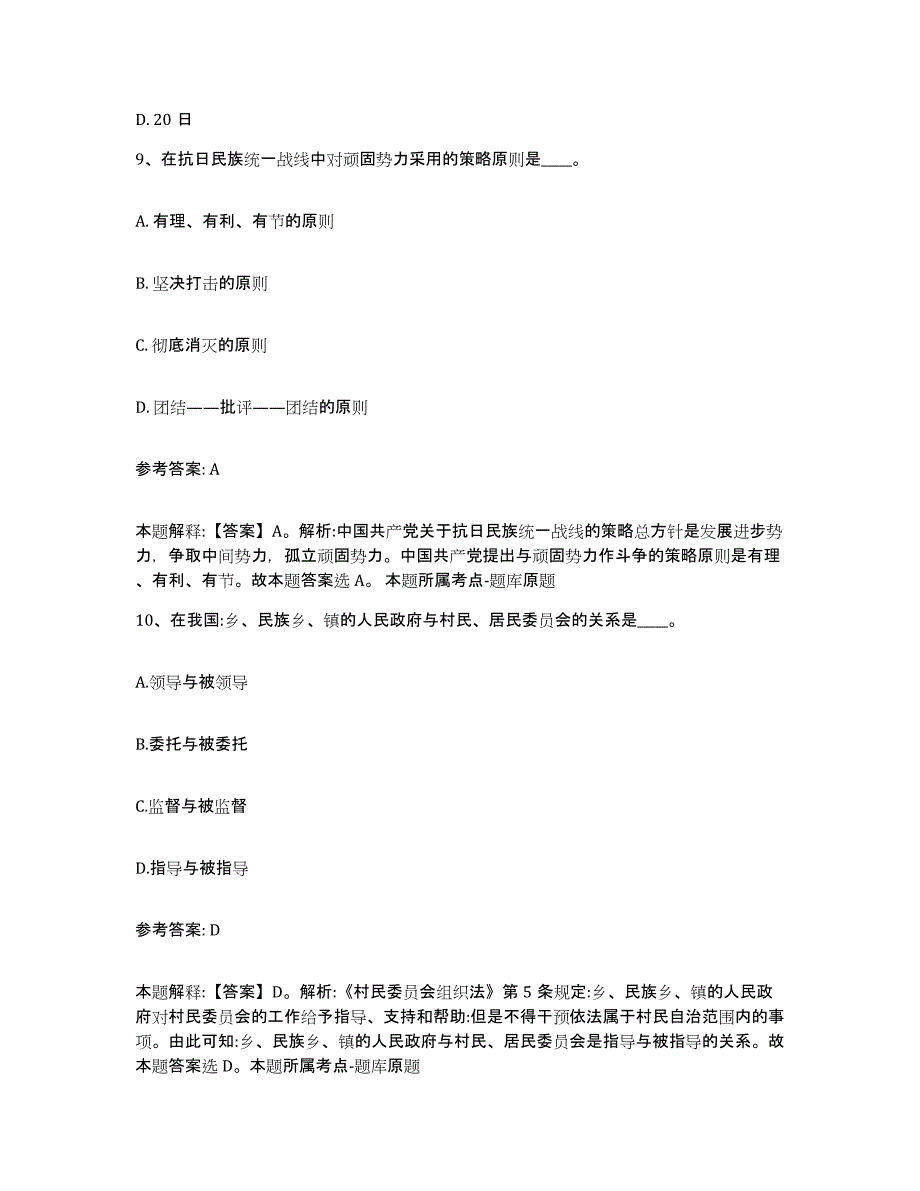 D. 20 日

9、在抗日民族统一战线中对顽固势力采用的策略原则是____。

A. 有理、有利、有节的原则

B. 坚决打击的原则

C. 彻底消灭的原则

D. 团结——批评——团结的原则

参考答案: A

本题解释:【答案】A。解析:中国共产党关于抗日民族统一战线的策略总方针是发展进步势力，争取中间势力，孤立顽固势力。中国共产党提出与顽固势力作斗争的策略原则是有理、有利、有节。故本题答案选 A。 本题所属考点-题库原题

10、在我国:乡、民族乡、镇的人民政府与村民、居民委员会的关系是____。

A.领导与被领导

B.委托与被委托

C.监督与被监督

D.指导与被指导

参考答案: D

本题解释:【答案】D。解析:《村民委员会组织法》第 5 条规定:乡、民族乡、镇的人民政府对村民委员会的工作给予指导、支持和帮助:但是不得干预依法属于村民自治范围内的事项。由此可知:乡、民族乡、镇的人民政府与村民、居民委员会是指导与被指导的关系。故本题答案选 D。本题所属考点-题库原题